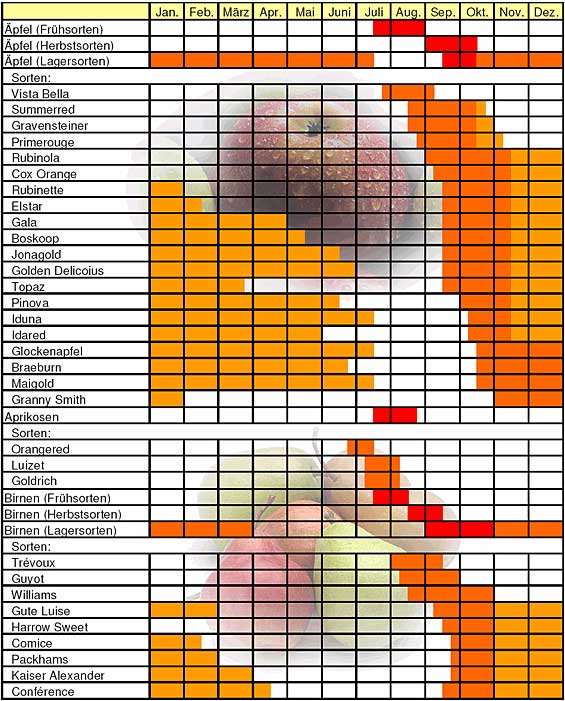 | | Jan. | Feb. | März | Apr. | Mai | Juni | Juli | Aug. | Sep. | Okt. | Nov. | Dez. |
|---|---|---|---|---|---|---|---|---|---|---|---|---|
| Äpfel (Frühsorten) | | | | | | | | | | | | |
| Äpfel (Herbstsorten) | | | | | | | | | | | | |
| Äpfel (Lagersorten) | | | | | | | | | | | | |
| Sorten: | | | | | | | | | | | | |
| Vista Bella | | | | | | | | | | | | |
| Summerred | | | | | | | | | | | | |
| Gravensteiner | | | | | | | | | | | | |
| Primerouge | | | | | | | | | | | | |
| Rubinola | | | | | | | | | | | | |
| Cox Orange | | | | | | | | | | | | |
| Rubinette | | | | | | | | | | | | |
| Elstar | | | | | | | | | | | | |
| Gala | | | | | | | | | | | | |
| Boskoop | | | | | | | | | | | | |
| Jonagold | | | | | | | | | | | | |
| Golden Delicoius | | | | | | | | | | | | |
| Topaz | | | | | | | | | | | | |
| Pinova | | | | | | | | | | | | |
| Iduna | | | | | | | | | | | | |
| Idared | | | | | | | | | | | | |
| Glockenapfel | | | | | | | | | | | | |
| Braeburn | | | | | | | | | | | | |
| Maigold | | | | | | | | | | | | |
| Granny Smith | | | | | | | | | | | | |
| Aprikosen | | | | | | | | | | | | |
| Sorten: | | | | | | | | | | | | |
| Orangered | | | | | | | | | | | | |
| Luizet | | | | | | | | | | | | |
| Goldrich | | | | | | | | | | | | |
| Birnen (Frühsorten) | | | | | | | | | | | | |
| Birnen (Herbstsorten) | | | | | | | | | | | | |
| Birnen (Lagersorten) | | | | | | | | | | | | |
| Sorten: | | | | | | | | | | | | |
| Trévoux | | | | | | | | | | | | |
| Guyot | | | | | | | | | | | | |
| Williams | | | | | | | | | | | | |
| Gute Luise | | | | | | | | | | | | |
| Harrow Sweet | | | | | | | | | | | | |
| Comice | | | | | | | | | | | | |
| Packhams | | | | | | | | | | | | |
| Kaiser Alexander | | | | | | | | | | | | |
| Conférence | | | | | | | | | | | | |